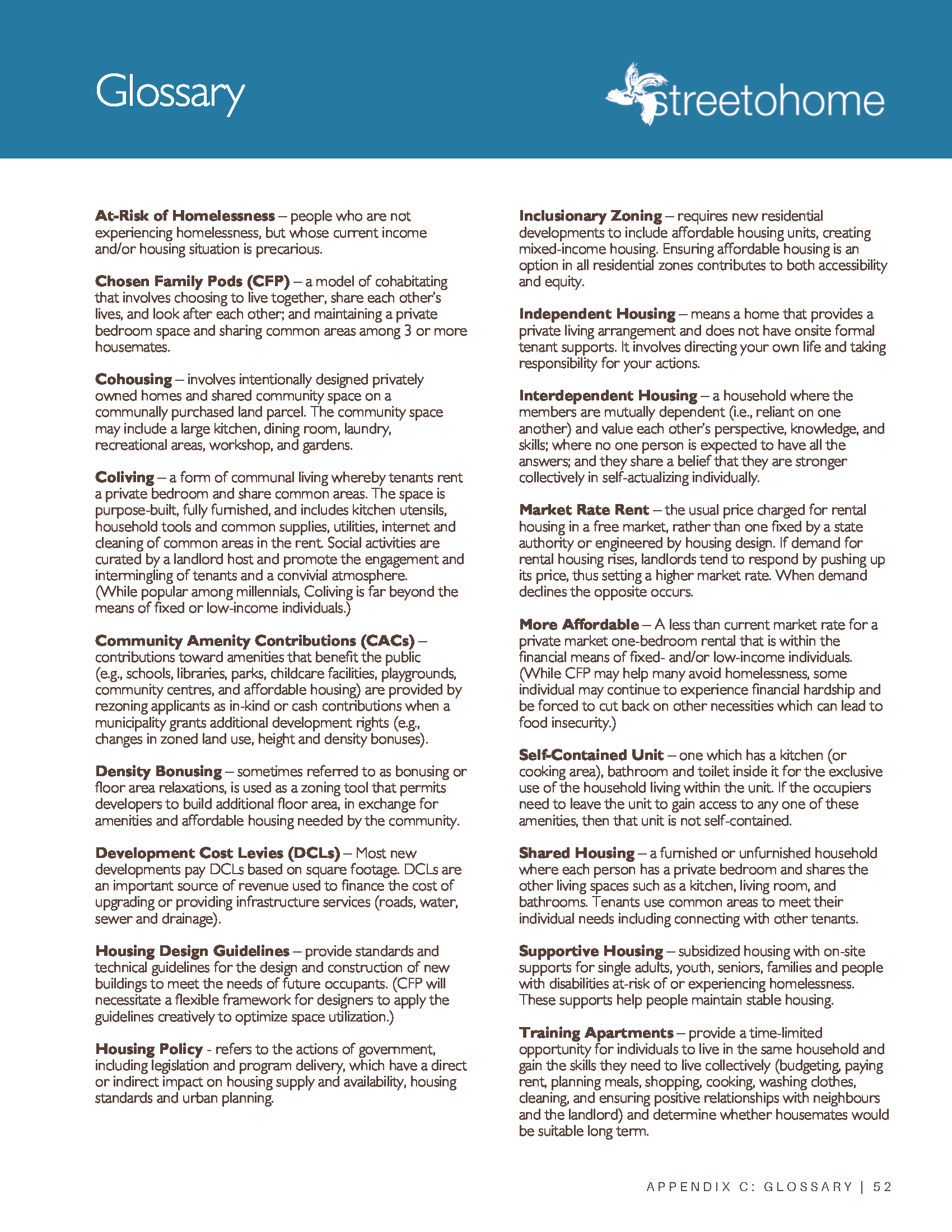 Glossary

streetohome

At-Risk of Homelessness – people who are not experiencing homelessness, but whose current income and/or housing situation is precarious.

Chosen Family Pods (CFP) – a model of cohabitating that involves choosing to live together, share each other's lives, and look after each other; and maintaining a private bedroom space and sharing common areas among 3 or more housemates.

Cohousing – involves intentionally designed privately owned homes and shared community space on a communally purchased land parcel. The community space may include a large kitchen, dining room, laundry, recreational areas, workshop, and gardens.

Coliving – a form of communal living whereby tenants rent a private bedroom and share common areas. The space is purpose-built, fully furnished, and includes kitchen utensils, household tools and common supplies, utilities, internet and cleaning of common areas in the rent. Social activities are curated by a landlord host and promote the engagement and intermingling of tenants and a convivial atmosphere. (While popular among millennials, Coliving is far beyond the means of fixed or low-income individuals.)

Community Amenity Contributions (CACs) – contributions toward amenities that benefit the public (e.g., schools, libraries, parks, childcare facilities, playgrounds, community centres, and affordable housing) are provided by rezoning applicants as in-kind or cash contributions when a municipality grants additional development rights (e.g., changes in zoned land use, height and density bonuses).

Density Bonusing – sometimes referred to as bonusing or floor area relaxations, is used as a zoning tool that permits developers to build additional floor area, in exchange for amenities and affordable housing needed by the community.

Development Cost Levies (DCLs) – Most new developments pay DCLs based on square footage. DCLs are an important source of revenue used to finance the cost of upgrading or providing infrastructure services (roads, water, sewer and drainage).

Housing Design Guidelines – provide standards and technical guidelines for the design and construction of new buildings to meet the needs of future occupants. (CFP will necessitate a flexible framework for designers to apply the guidelines creatively to optimize space utilization.)

Housing Policy - refers to the actions of government, including legislation and program delivery, which have a direct or indirect impact on housing supply and availability, housing standards and urban planning.

Inclusionary Zoning – requires new residential developments to include affordable housing units, creating mixed-income housing. Ensuring affordable housing is an option in all residential zones contributes to both accessibility and equity.

Independent Housing – means a home that provides a private living arrangement and does not have onsite formal tenant supports. It involves directing your own life and taking responsibility for your actions.

Interdependent Housing – a household where the members are mutually dependent (i.e., reliant on one another) and value each other's perspective, knowledge, and skills; where no one person is expected to have all the answers; and they share a belief that they are stronger collectively in self-actualizing individually.

Market Rate Rent – the usual price charged for rental housing in a free market, rather than one fixed by a state authority or engineered by housing design. If demand for rental housing rises, landlords tend to respond by pushing up its price, thus setting a higher market rate. When demand declines the opposite occurs.

More Affordable – A less than current market rate for a private market one-bedroom rental that is within the financial means of fixed- and/or low-income individuals. (While CFP may help many avoid homelessness, some individual may continue to experience financial hardship and be forced to cut back on other necessities which can lead to food insecurity.)

Self-Contained Unit – one which has a kitchen (or cooking area), bathroom and toilet inside it for the exclusive use of the household living within the unit. If the occupiers need to leave the unit to gain access to any one of these amenities, then that unit is not self-contained.

Shared Housing – a furnished or unfurnished household where each person has a private bedroom and shares the other living spaces such as a kitchen, living room, and bathrooms. Tenants use common areas to meet their individual needs including connecting with other tenants.

Supportive Housing – subsidized housing with on-site supports for single adults, youth, seniors, families and people with disabilities at-risk of or experiencing homelessness. These supports help people maintain stable housing.

Training Apartments – provide a time-limited opportunity for individuals to live in the same household and gain the skills they need to live collectively (budgeting, paying rent, planning meals, shopping, cooking, washing clothes, cleaning, and ensuring positive relationships with neighbours and the landlord) and determine whether housemates would be suitable long term.

APPENDIX C: GLOSSARY | 52